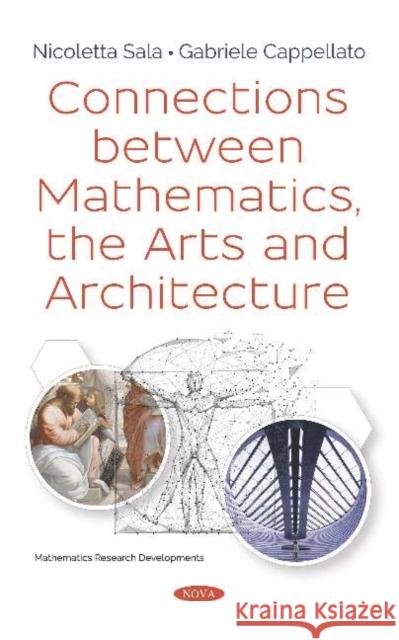 Nicoletta Sala • Gabriele Cappellato

Connections between Mathematics, the Arts and Architecture

Mathematics Research Developments

NOVA

Kraina Książek